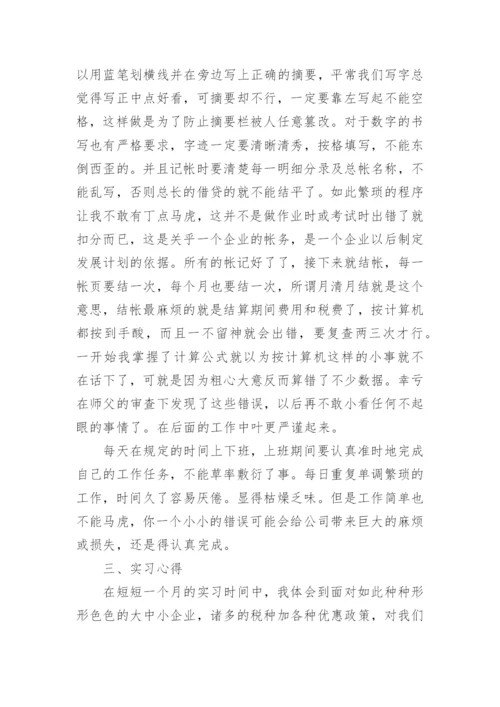 以用蓝笔划横线并在旁边写上正确的摘要，平常我们写字总觉得写正中点好看，可摘要却不行，一定要靠左写起不能空格，这样做是为了防止摘要栏被人任意篡改。对于数字的书写也有严格要求，字迹一定要清晰清秀，按格填写，不能东倒西歪的。并且记帐时要清楚每一明细分录及总帐名称，不能乱写，否则总长的借贷的就不能结平了。如此繁琐的程序让我不敢有丁点马虎，这并不是做作业时或考试时出错了就扣分而已，这是关乎一个企业的帐务，是一个企业以后制定发展计划的依据。所有的帐记好了了，接下来就结帐，每一帐页要结一次，每个月也要结一次，所谓月清月结就是这个意思，结帐最麻烦的就是结算期间费用和税费了，按计算机都按到手酸，而且一不留神就会出错，要复查两三次才行。一开始我掌握了计算公式就以为按计算机这样的小事就不在话下了，可就是因为粗心大意反而算错了不少数据。幸亏在师父的审查下发现了这些错误，以后再不敢小看任何不起眼的事情了。在后面的工作中叶更严谨起来。

每天在规定的时间上下班，上班期间要认真准时地完成自己的工作任务，不能草率敷衍了事。每日重复单调繁琐的工作，时间久了容易厌倦。显得枯燥乏味。但是工作简单也不能马虎，你一个小小的错误可能会给公司带来巨大的麻烦或损失，还是得认真完成。

三、实习心得

在短短一个月的实习时间中，我体会到面对如此种种形形色色的大中小企业，诸多的税种加各种优惠政策，对我们